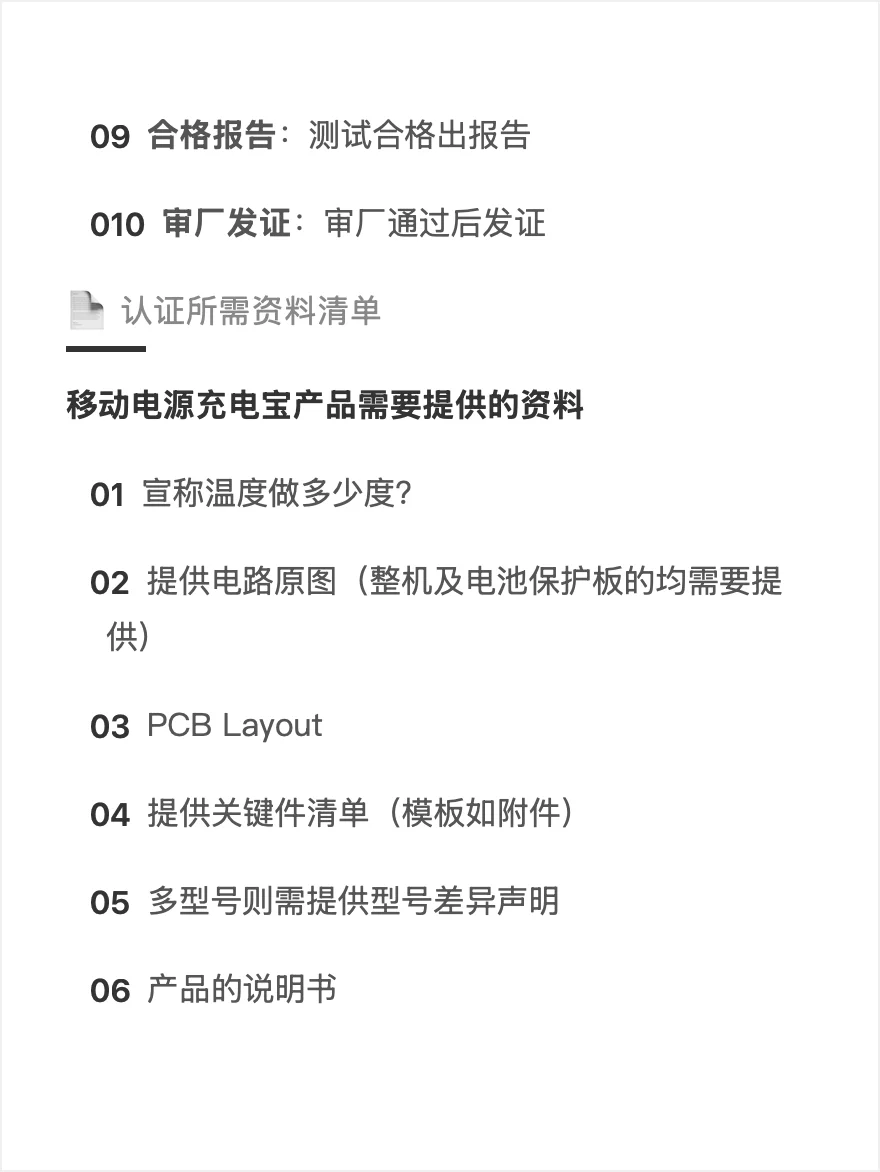 09 合格报告：测试合格出报告

010 审厂发证：审厂通过后发证

认证所需资料清单

移动电源充电宝产品需要提供的资料

01 宣称温度做多少度?

02 提供电路原图（整机及电池保护板的均需要提供）

03 PCB Layout

04 提供关键件清单（模板如附件）

05 多型号则需提供型号差异声明

06 产品的说明书